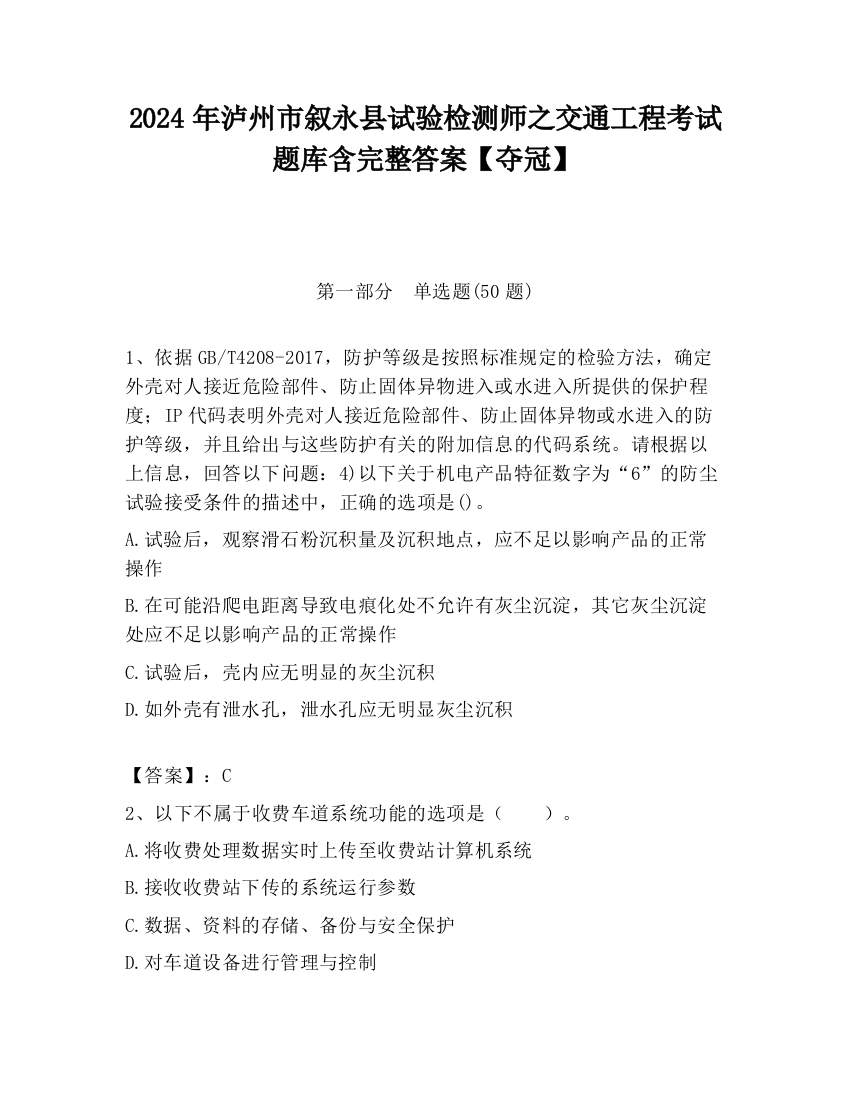 2024 年泸州市叙永县试验检测师之交通工程考试题库含完整答案【夺冠】

第一部分　单选题(50 题)

1、依据 GB/T4208-2017，防护等级是按照标准规定的检验方法，确定外壳对人接近危险部件、防止固体异物进入或水进入所提供的保护程度；IP 代码表明外壳对人接近危险部件、防止固体异物或水进入的防护等级，并且给出与这些防护有关的附加信息的代码系统。请根据以上信息，回答以下问题：4)以下关于机电产品特征数字为“6”的防尘试验接受条件的描述中，正确的选项是()。

A.试验后，观察滑石粉沉积量及沉积地点，应不足以影响产品的正常操作

B.在可能沿爬电距离导致电痕化处不允许有灰尘沉淀，其它灰尘沉淀处应不足以影响产品的正常操作

C.试验后，壳内应无明显的灰尘沉积

D.如外壳有泄水孔，泄水孔应无明显灰尘沉积

【答案】：C

2、以下不属于收费车道系统功能的选项是（　　）。

A.将收费处理数据实时上传至收费站计算机系统

B.接收收费站下传的系统运行参数

C.数据、资料的存储、备份与安全保护

D.对车道设备进行管理与控制